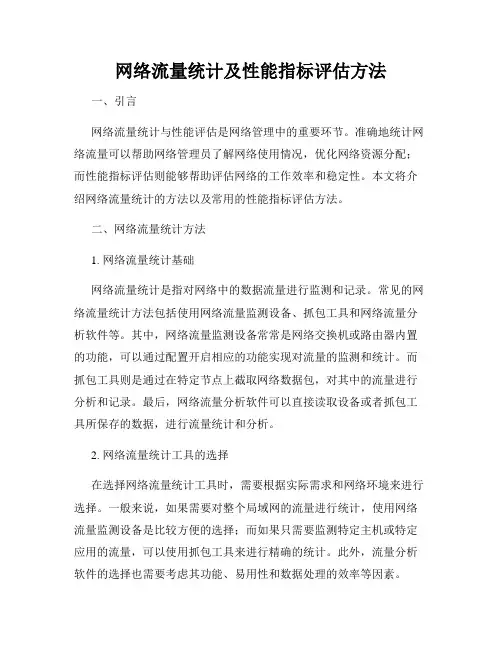 网络流量统计及性能指标评估方法

一、引言

网络流量统计与性能评估是网络管理中的重要环节。准确地统计网络流量可以帮助网络管理员了解网络使用情况，优化网络资源分配；而性能指标评估则能够帮助评估网络的工作效率和稳定性。本文将介绍网络流量统计的方法以及常用的性能指标评估方法。

二、网络流量统计方法

1. 网络流量统计基础

网络流量统计是指对网络中的数据流量进行监测和记录。常见的网络流量统计方法包括使用网络流量监测设备、抓包工具和网络流量分析软件等。其中，网络流量监测设备常常是网络交换机或路由器内置的功能，可以通过配置开启相应的功能实现对流量的监测和统计。而抓包工具则是通过在特定节点上截取网络数据包，对其中的流量进行分析和记录。最后，网络流量分析软件可以直接读取设备或者抓包工具所保存的数据，进行流量统计和分析。

2. 网络流量统计工具的选择

在选择网络流量统计工具时，需要根据实际需求和网络环境来进行选择。一般来说，如果需要对整个局域网的流量进行统计，使用网络流量监测设备是比较方便的选择；而如果只需要监测特定主机或特定应用的流量，可以使用抓包工具来进行精确的统计。此外，流量分析软件的选择也需要考虑其功能、易用性和数据处理的效率等因素。